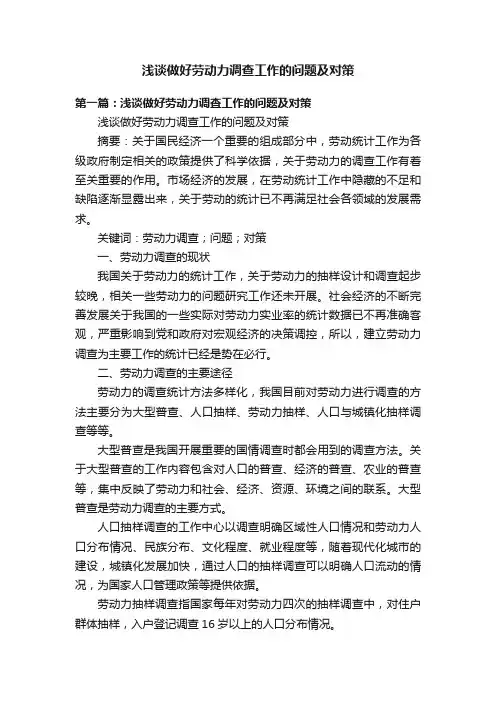 浅谈做好劳动力调查工作的问题及对策

第一篇：浅谈做好劳动力调查工作的问题及对策

浅谈做好劳动力调查工作的问题及对策

摘要：关于国民经济一个重要的组成部分中，劳动统计工作为各级政府制定相关的政策提供了科学依据，关于劳动力的调查工作有着至关重要的作用。市场经济的发展，在劳动统计工作中隐藏的不足和缺陷逐渐显露出来，关于劳动的统计已不再满足社会各领域的发展需求。

关键词：劳动力调查；问题；对策

一、劳动力调查的现状

我国关于劳动力的统计工作，关于劳动力的抽样设计和调查起步较晚，相关一些劳动力的问题研究工作还未开展。社会经济的不断完善发展关于我国的一些实际对劳动力实业率的统计数据已不再准确客观，严重影响到党和政府对宏观经济的决策调控，所以，建立劳动力调查为主要工作的统计已经是势在必行。

二、劳动力调查的主要途径

劳动力的调查统计方法多样化，我国目前对劳动力进行调查的方法主要分为大型普查、人口抽样、劳动力抽样、人口与城镇化抽样调查等等。

大型普查是我国开展重要的国情调查时都会用到的调查方法。关于大型普查的工作内容包含对人口的普查、经济的普查、农业的普查等，集中反映了劳动力和社会、经济、资源、环境之间的联系。大型普查是劳动力调查的主要方式。

人口抽样调查的工作中心以调查明确区域性人口情况和劳动力人口分布情况、民族分布、文化程度、就业程度等，随着现代化城市的建设，城镇化发展加快，通过人口的抽样调查可以明确人口流动的情况，为国家人口管理政策等提供依据。

劳动力抽样调查指国家每年对劳动力四次的抽样调查中，对住户群体抽样，入户登记调查 16 岁以上的人口分布情况。